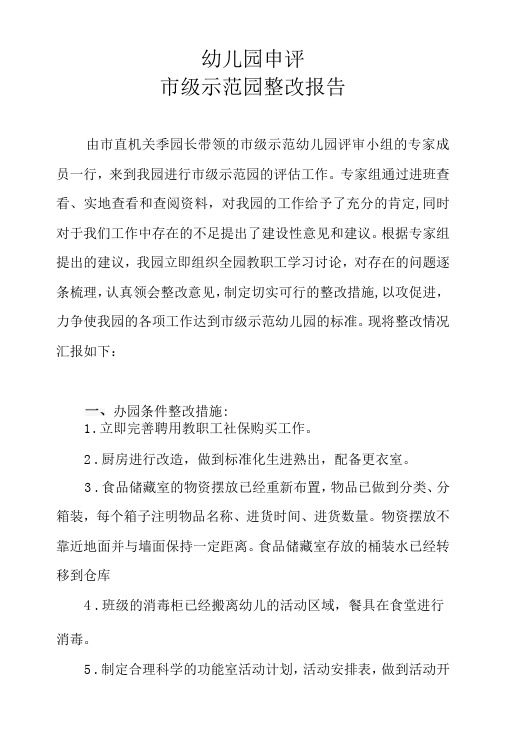 幼儿园申评
市级示范园整改报告

由市直机关季园长带领的市级示范幼儿园评审小组的专家成员一行，来到我园进行市级示范园的评估工作。专家组通过进班查看、实地查看和查阅资料，对我园的工作给予了充分的肯定,同时对于我们工作中存在的不足提出了建设性意见和建议。根据专家组提出的建议，我园立即组织全园教职工学习讨论，对存在的问题逐条梳理，认真领会整改意见，制定切实可行的整改措施，以攻促进，力争使我园的各项工作达到市级示范幼儿园的标准。现将整改情况汇报如下：

一、办园条件整改措施：
1.立即完善聘用教职工社保购买工作。

2.厨房进行改造，做到标准化生进熟出，配备更衣室。

3.食品储藏室的物资摆放已经重新布置，物品已做到分类、分箱装，每个箱子注明物品名称、进货时间、进货数量。物资摆放不靠近地面并与墙面保持一定距离。食品储藏室存放的桶装水已经转移到仓库

4.班级的消毒柜已经搬离幼儿的活动区域，餐具在食堂进行消毒。

5.制定合理科学的功能室活动计划，活动安排表，做到活动开